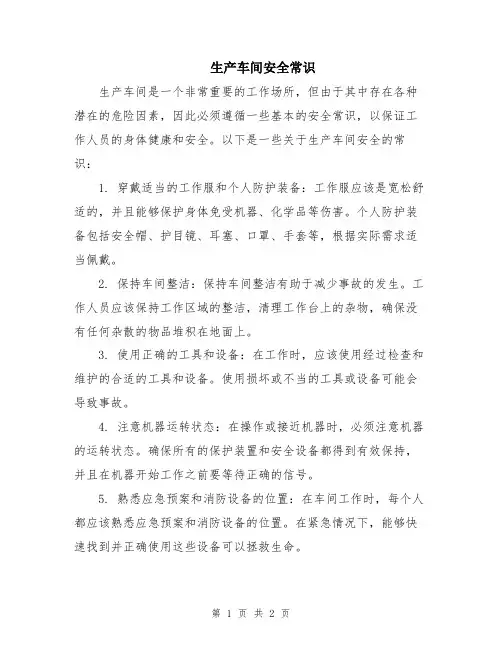 生产车间安全常识

生产车间是一个非常重要的工作场所，但由于其中存在各种潜在的危险因素，因此必须遵循一些基本的安全常识，以保证工作人员的身体健康和安全。以下是一些关于生产车间安全的常识：

1. 穿戴适当的工作服和个人防护装备：工作服应该是宽松舒适的，并且能够保护身体免受机器、化学品等伤害。个人防护装备包括安全帽、护目镜、耳塞、口罩、手套等，根据实际需求适当佩戴。

2. 保持车间整洁：保持车间整洁有助于减少事故的发生。工作人员应该保持工作区域的整洁，清理工作台上的杂物，确保没有任何杂散的物品堆积在地面上。

3. 使用正确的工具和设备：在工作时，应该使用经过检查和维护的合适的工具和设备。使用损坏或不当的工具或设备可能会导致事故。

4. 注意机器运转状态：在操作或接近机器时，必须注意机器的运转状态。确保所有的保护装置和安全设备都得到有效保持，并且在机器开始工作之前要等待正确的信号。

5. 熟悉应急预案和消防设备的位置：在车间工作时，每个人都应该熟悉应急预案和消防设备的位置。在紧急情况下，能够快速找到并正确使用这些设备可以拯救生命。

第 1 页 共 2 页